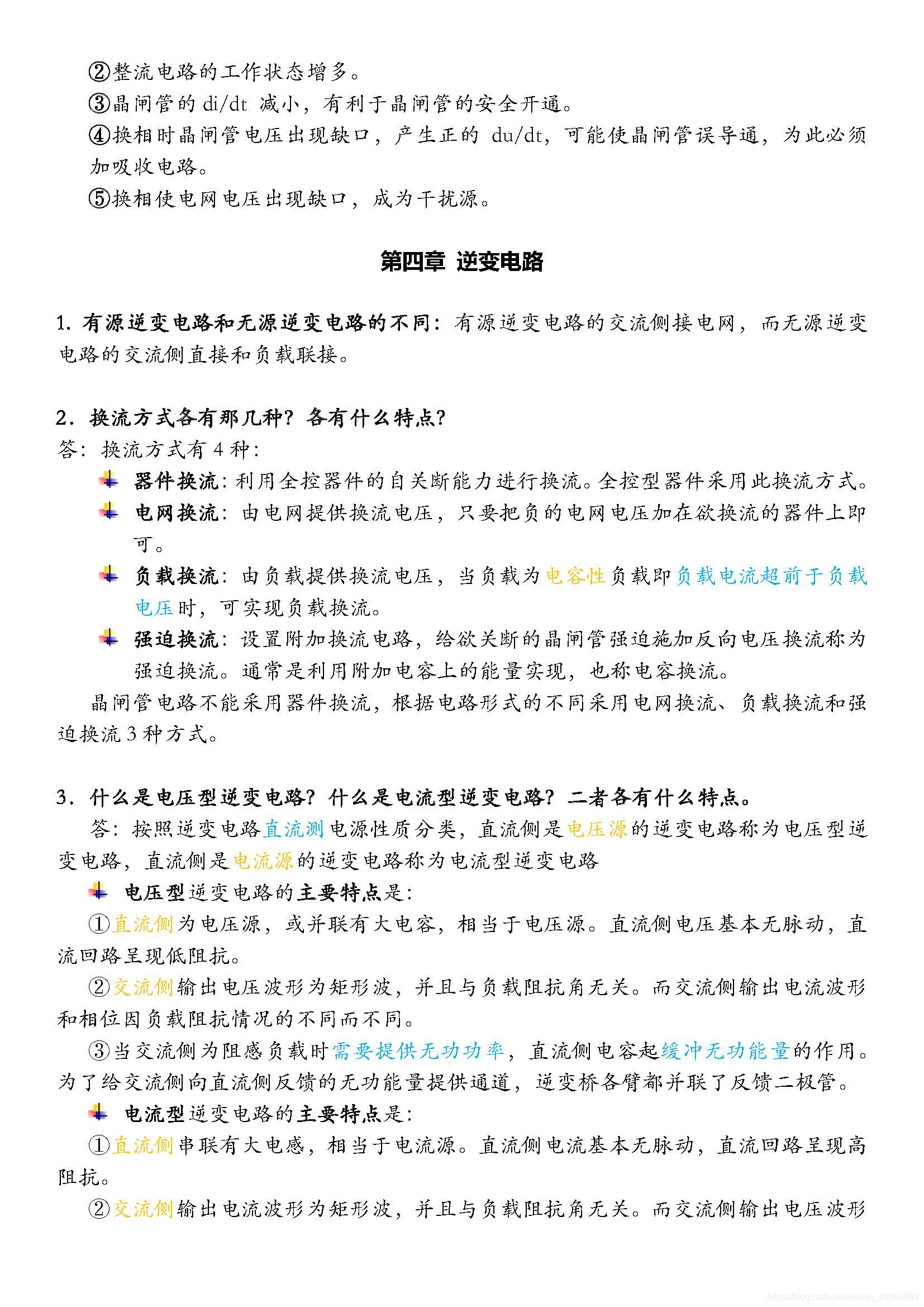 ②整流电路的工作状态增多。
③晶闸管的 di/dt 减小，有利于晶闸管的安全开通。
④换相时晶闸管电压出现缺口，产生正的 du/dt，可能使晶闸管误导通，为此必须加吸收电路。
⑤换相使电网电压出现缺口，成为干扰源。

第四章 逆变电路

1. 有源逆变电路和无源逆变电路的不同：有源逆变电路的交流侧接电网，而无源逆变电路的交流侧直接和负载联接。

2. 换流方式各有那几种？各有什么特点？
答：换流方式有 4 种：
器件换流：利用全控器件的自关断能力进行换流。全控型器件采用此换流方式。
电网换流：由电网提供换流电压，只要把负的电网电压加在欲换流的器件上即可。
负载换流：由负载提供换流电压，当负载为电容性负载即负载电流超前于负载电压时，可实现负载换流。
强迫换流：设置附加换流电路，给欲关断的晶闸管强迫施加反向电压换流称为强迫换流。通常是利用附加电容上的能量实现，也称电容换流。
晶闸管电路不能采用器件换流，根据电路形式的不同采用电网换流、负载换流和强迫换流 3 种方式。

3. 什么是电压型逆变电路？什么是电流型逆变电路？二者各有什么特点。
答：按照逆变电路直流测电源性质分类，直流侧是电压源的逆变电路称为电压型逆变电路，直流侧是电流源的逆变电路称为电流型逆变电路
电压型逆变电路的主要特点是：
①直流侧为电压源，或并联有大电容，相当于电压源。直流侧电压基本无脉动，直流回路呈现低阻抗。
②交流侧输出电压波形为矩形波，并且与负载阻抗角无关。而交流侧输出电流波形和相位因负载阻抗情况的不同而不同。
③当交流侧为阻感负载时需要提供无功功率，直流侧电容起缓冲无功能量的作用。为了给交流侧向直流侧反馈的无功能量提供通道，逆变桥各臂都并联了反馈二极管。
电流型逆变电路的主要特点是：
①直流侧串联有大电感，相当于电流源。直流侧电流基本无脉动，直流回路呈现高阻抗。
②交流侧输出电流波形为矩形波，并且与负载阻抗角无关。而交流侧输出电压波形

https://blog.csdn.net/weixin_43964993